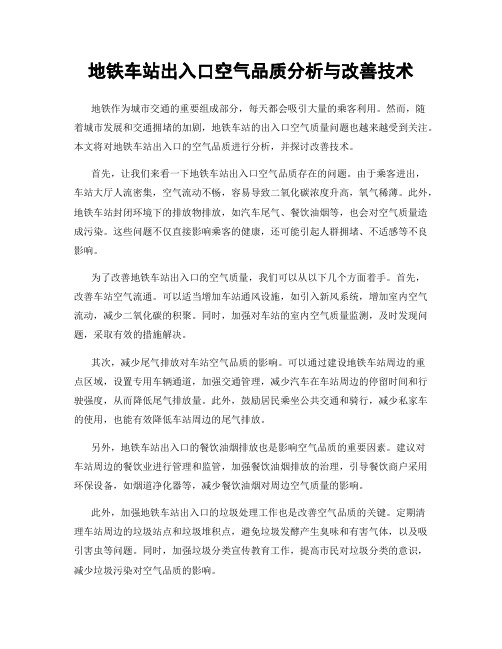 地铁车站出入口空气品质分析与改善技术

地铁作为城市交通的重要组成部分，每天都会吸引大量的乘客利用。然而，随着城市发展和交通拥堵的加剧，地铁车站的出入口空气质量问题也越来越受到关注。本文将对地铁车站出入口的空气品质进行分析，并探讨改善技术。

首先，让我们来看一下地铁车站出入口空气品质存在的问题。由于乘客进出，车站大厅人流密集，空气流动不畅，容易导致二氧化碳浓度升高，氧气稀薄。此外，地铁车站封闭环境下的排放物排放，如汽车尾气、餐饮油烟等，也会对空气质量造成污染。这些问题不仅直接影响乘客的健康，还可能引起人群拥堵、不适感等不良影响。

为了改善地铁车站出入口的空气质量，我们可以从以下几个方面着手。首先，改善车站空气流通。可以适当增加车站通风设施，如引入新风系统，增加室内空气流动，减少二氧化碳的积聚。同时，加强对车站的室内空气质量监测，及时发现问题，采取有效的措施解决。

其次，减少尾气排放对车站空气品质的影响。可以通过建设地铁车站周边的重点区域，设置专用车辆通道，加强交通管理，减少汽车在车站周边的停留时间和行驶强度，从而降低尾气排放量。此外，鼓励居民乘坐公共交通和骑行，减少私家车的使用，也能有效降低车站周边的尾气排放。

另外，地铁车站出入口的餐饮油烟排放也是影响空气品质的重要因素。建议对车站周边的餐饮业进行管理和监管，加强餐饮油烟排放的治理，引导餐饮商户采用环保设备，如烟道净化器等，减少餐饮油烟对周边空气质量的影响。

此外，加强地铁车站出入口的垃圾处理工作也是改善空气品质的关键。定期清理车站周边的垃圾站点和垃圾堆积点，避免垃圾发酵产生臭味和有害气体，以及吸引害虫等问题。同时，加强垃圾分类宣传教育工作，提高市民对垃圾分类的意识，减少垃圾污染对空气品质的影响。